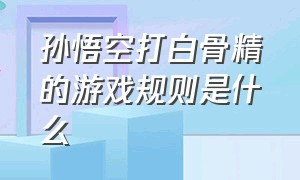 孙悟空打白骨精的游戏规则是什么